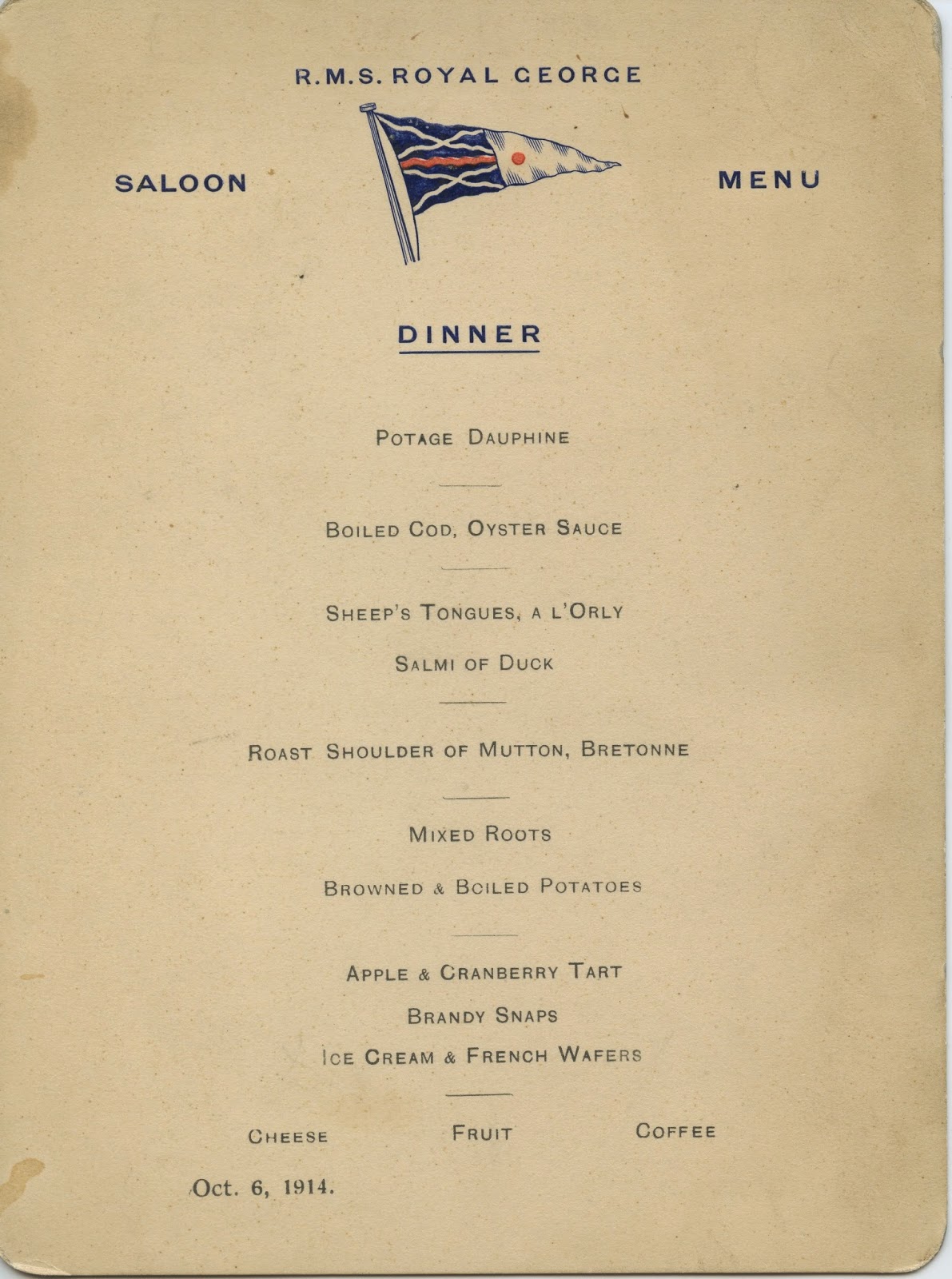 R.M.S. ROYAL GEORGE

SALOON

MENU

DINNER

POTAGE DAUPHINE

BOILED COD, OYSTER SAUCE

SHEEP'S TONGUES, A L'ORLY

SALMI OF DUCK

ROAST SHOULDER OF MUTTON, BRETONNE

MIXED ROOTS

BROWNED & BOILED POTATOES

APPLE & CRANBERRY TART

BRANDY SNAPS

ICE CREAM & FRENCH WAFERS

CHEESE   FRUIT   COFFEE

Oct. 6, 1914.